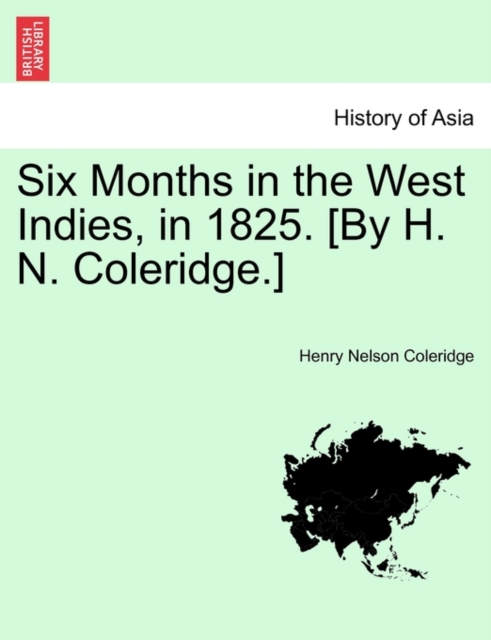 BRITISH LIBRARY

History of Asia

Six Months in the West Indies, in 1825. [By H. N. Coleridge.]

Henry Nelson Coleridge